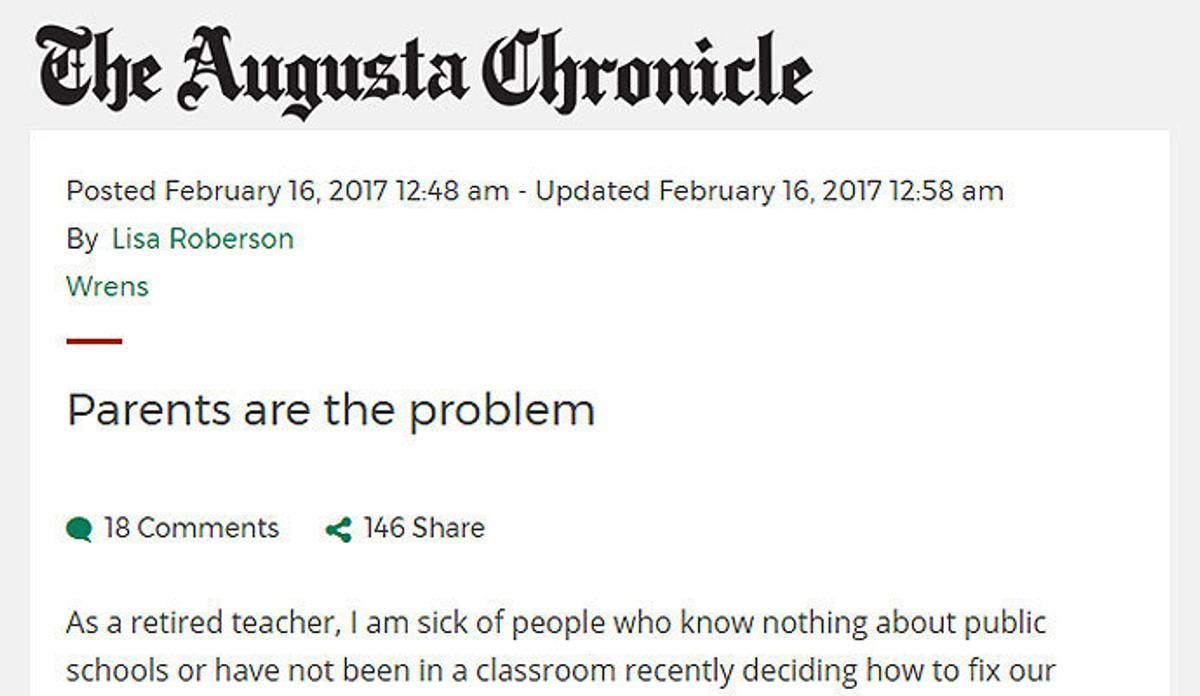 The Augusta Chronicle

Posted February 16, 2017 12:48 am - Updated February 16, 2017 12:58 am

By Lisa Roberson

Wrens

Parents are the problem

18 Comments 146 Share

As a retired teacher, I am sick of people who know nothing about public schools or have not been in a classroom recently deciding how to fix our